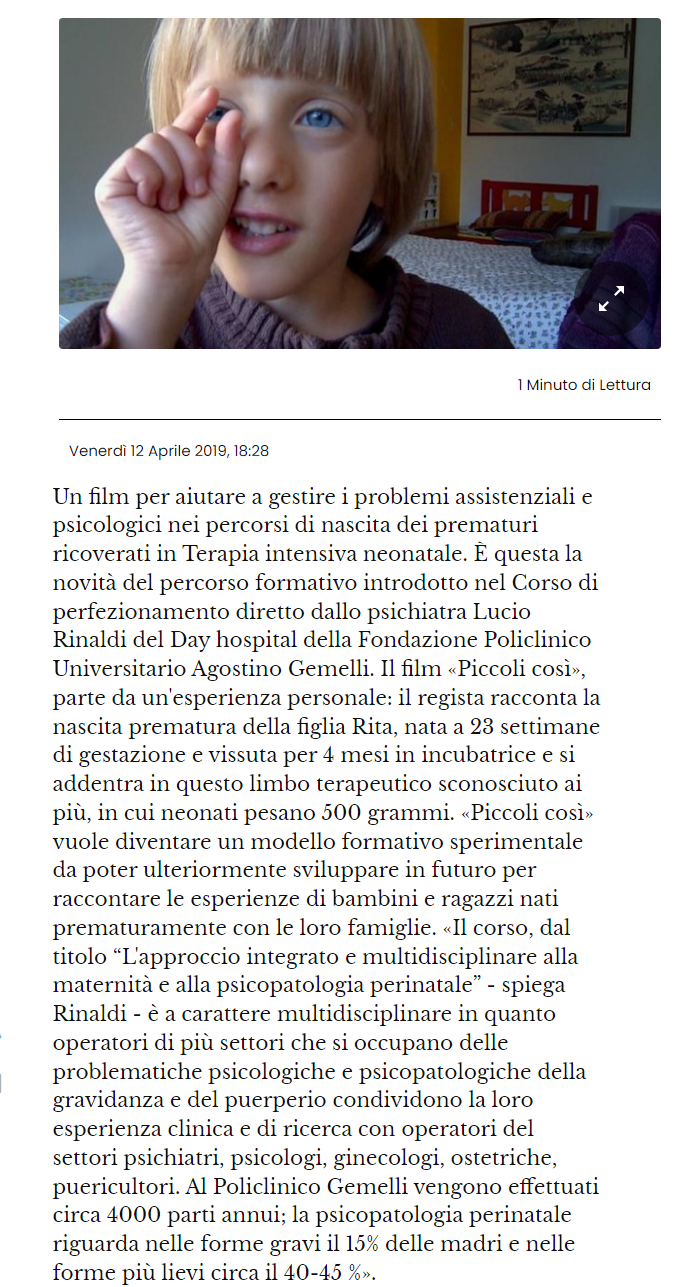 1 Minuto di Lettura

Venerdì 12 Aprile 2019, 18:28

Un film per aiutare a gestire i problemi assistenziali e psicologici nei percorsi di nascita dei prematuri ricoverati in Terapia intensiva neonatale. È questa la novità del percorso formativo introdotto nel Corso di perfezionamento diretto dallo psichiatra Lucio Rinaldi del Day hospital della Fondazione Policlinico Universitario Agostino Gemelli. Il film «Piccoli così», parte da un'esperienza personale: il regista racconta la nascita prematura della figlia Rita, nata a 23 settimane di gestazione e vissuta per 4 mesi in incubatrice e si addentra in questo limbo terapeutico sconosciuto ai più, in cui neonati pesano 500 grammi. «Piccoli così» vuole diventare un modello formativo sperimentale da poter ulteriormente sviluppare in futuro per raccontare le esperienze di bambini e ragazzi nati prematuramente con le loro famiglie. «Il corso, dal titolo “L'approccio integrato e multidisciplinare alla maternità e alla psicopatologia perinatale” - spiega Rinaldi - è a carattere multidisciplinare in quanto operatori di più settori che si occupano delle problematiche psicologiche e psicopatologiche della gravidanza e del puerperio condividono la loro esperienza clinica e di ricerca con operatori del settori psichiatri, psicologi, ginecologi, ostetriche, puericultori. Al Policlinico Gemelli vengono effettuati circa 4000 parti annui; la psicopatologia perinatale riguarda nelle forme gravi il 15% delle madri e nelle forme più lievi circa il 40-45 %».